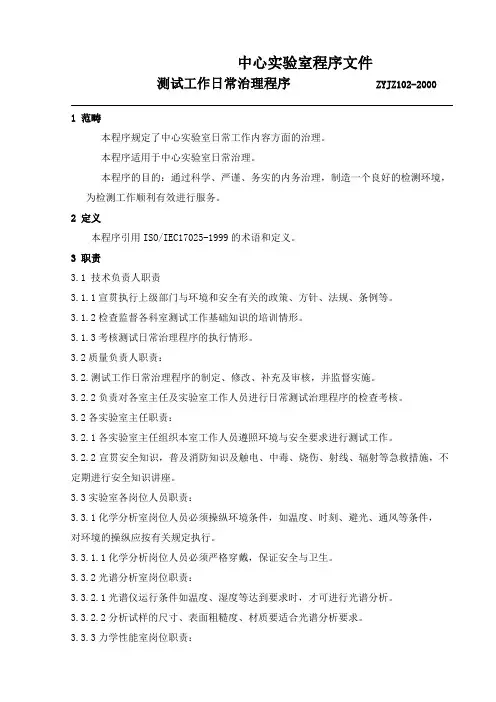 中心实验室程序文件

测试工作日常治理程序 ZYJZ102-2000

1 范畴

本程序规定了中心实验室日常工作内容方面的治理。

本程序适用于中心实验室日常治理。

本程序的目的：通过科学、严谨、务实的内务治理，制造一个良好的检测环境，为检测工作顺利有效进行服务。

2 定义

本程序引用 ISO/IEC17025-1999 的术语和定义。

3 职责

3.1 技术负责人职责

3.1.1 宣贯执行上级部门与环境和安全有关的政策、方针、法规、条例等。

3.1.2 检查监督各科室测试工作基础知识的培训情形。

3.1.3 考核测试日常治理程序的执行情形。

3.2 质量负责人职责：

3.2. 测试工作日常治理程序的制定、修改、补充及审核，并监督实施。

3.2.2 负责对各室主任及实验室工作人员进行日常测试治理程序的检查考核。

3.2 各实验室主任职责：

3.2.1 各实验室主任组织本室工作人员遵照环境与安全要求进行测试工作。

3.2.2 宣贯安全知识，普及消防知识及触电、中毒、烧伤、射线、辐射等急救措施，不定期进行安全知识讲座。

3.3 实验室各岗位人员职责：

3.3.1 化学分析室岗位人员必须操纵环境条件，如温度、时刻、避光、通风等条件，对环境的操纵应按有关规定执行。

3.3.1.1 化学分析岗位人员必须严格穿戴，保证安全与卫生。

3.3.2 光谱分析室岗位职责：

3.3.2.1 光谱仪运行条件如温度、湿度等达到要求时，才可进行光谱分析。

3.3.2.2 分析试样的尺寸、表面粗糙度、材质要适合光谱分析要求。

3.3.3 力学性能室岗位职责：